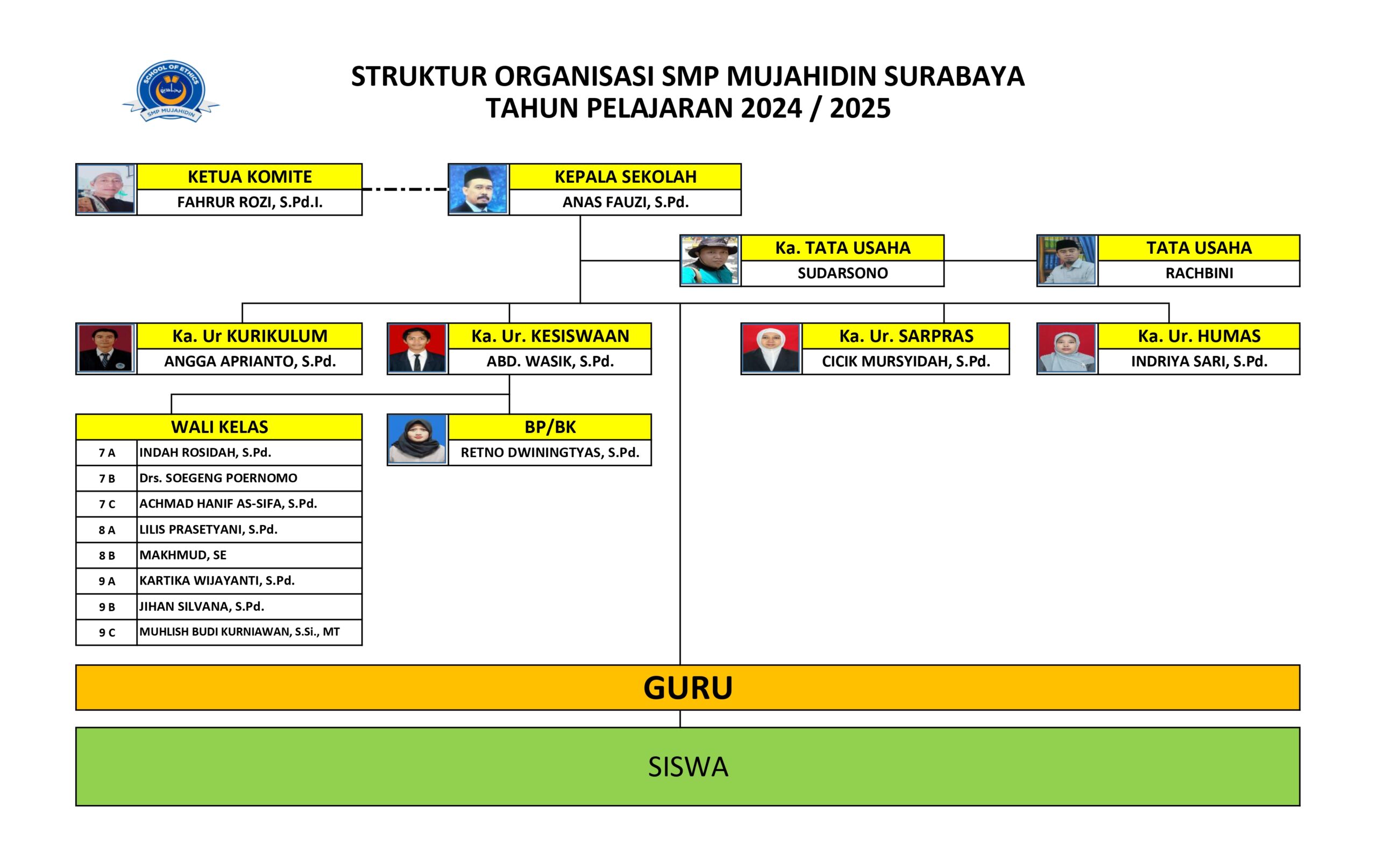 SCHOOL OF ETHICS
SMP MUJAHIDIN

STRUKTUR ORGANISASI SMP MUJAHIDIN SURABAYA
TAHUN PELAJARAN 2024 / 2025

KETUA KOMITE
FAHRUR ROZI, S.Pd.I.

KEPALA SEKOLAH
ANAS FAUZI, S.Pd.

Ka. TATA USAHA
SUDARSONO

TATA USAHA
RACHBINI

Ka. Ur KURIKULUM
ANGGA APRIANTO, S.Pd.

Ka. Ur. KESISWAAN
ABD. WASIK, S.Pd.

Ka. Ur. SARPRAS
CICIK MURSYIDAH, S.Pd.

Ka. Ur. HUMAS
INDRIYA SARI, S.Pd.

| WALI KELAS | |
|---|---|
| 7 A | INDAH ROSIDAH, S.Pd. |
| 7 B | Drs. SOEGENG POERNOMO |
| 7 C | ACHMAD HANIF AS-SIFA, S.Pd. |
| 8 A | LILIS PRASETYANI, S.Pd. |
| 8 B | MAKHMUD, SE |
| 9 A | KARTIKA WIJAYANTI, S.Pd. |
| 9 B | JIHAN SILVANA, S.Pd. |
| 9 C | MUHLISH BUDI KURNIAWAN, S.Si., MT |

BP/BK
RETNO DWININGTYAS, S.Pd.

GURU

SISWA